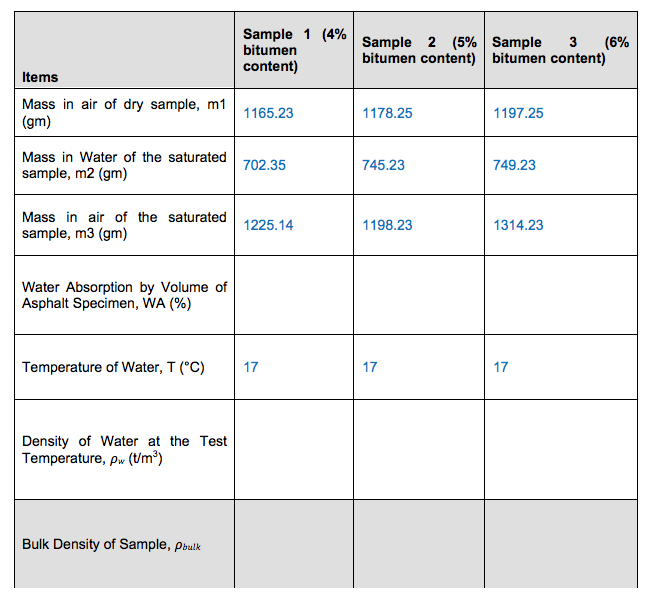 | Items | Sample 1 (4% bitumen content) | Sample 2 (5% bitumen content) | Sample 3 (6% bitumen content) |
|---|---|---|---|
| Mass in air of dry sample, m1 (gm) | 1165.23 | 1178.25 | 1197.25 |
| Mass in Water of the saturated sample, m2 (gm) | 702.35 | 745.23 | 749.23 |
| Mass in air of the saturated sample, m3 (gm) | 1225.14 | 1198.23 | 1314.23 |
| Water Absorption by Volume of Asphalt Specimen, WA (%) | | | |
| Temperature of Water, T (°C) | 17 | 17 | 17 |
| Density of Water at the Test Temperature, $\rho_w$ (t/m$^3$) | | | |
| Bulk Density of Sample, $\rho_{bulk}$ | | | |